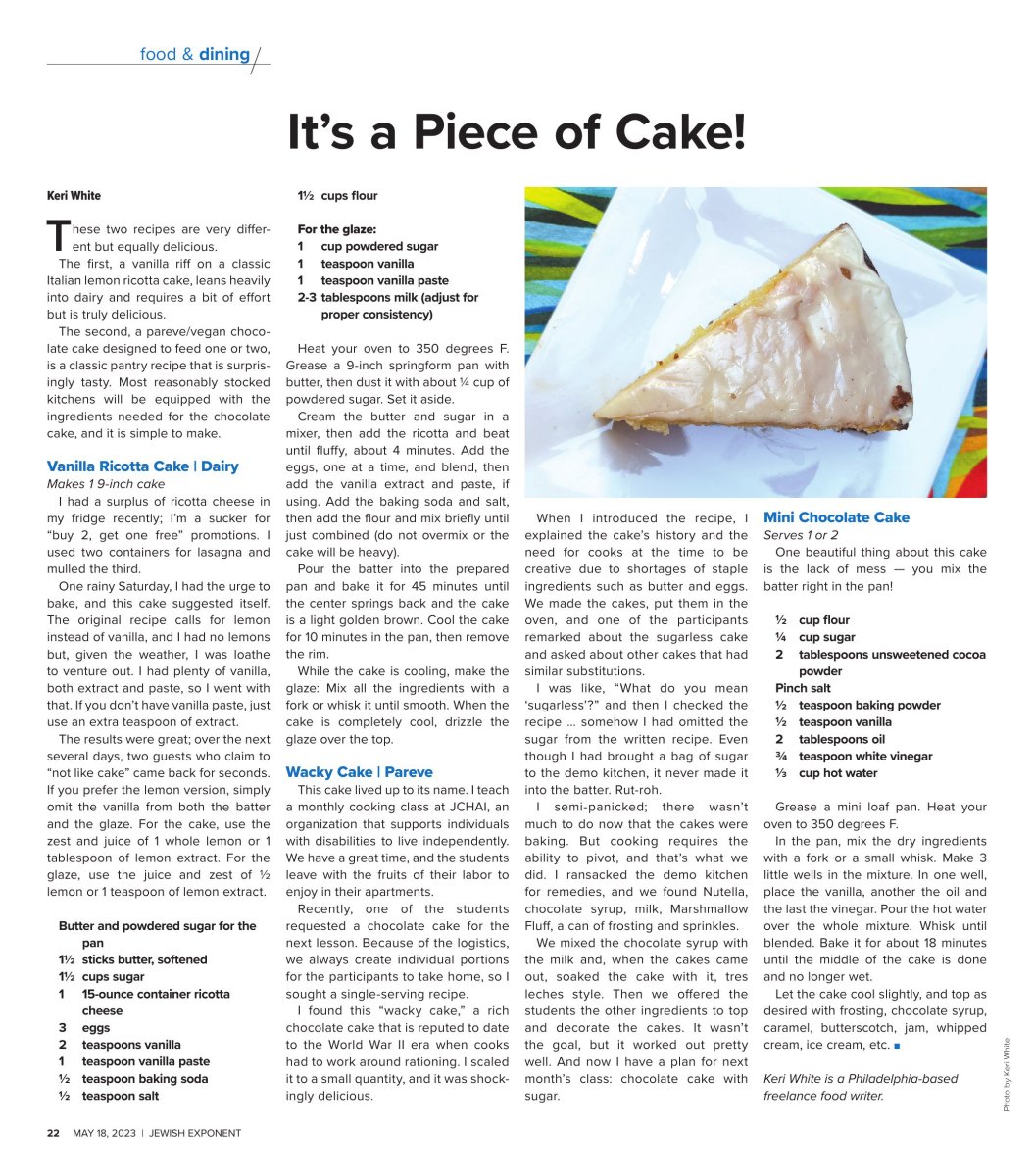 food & dining

It's a Piece of Cake!

Keri White

These two recipes are very different but equally delicious.

The first, a vanilla riff on a classic Italian lemon ricotta cake, leans heavily into dairy and requires a bit of effort but is truly delicious.

The second, a pareve/vegan chocolate cake designed to feed one or two, is a classic pantry recipe that is surprisingly tasty. Most reasonably stocked kitchens will be equipped with the ingredients needed for the chocolate cake, and it is simple to make.

Vanilla Ricotta Cake | Dairy

Makes 1 9-inch cake

I had a surplus of ricotta cheese in my fridge recently; I'm a sucker for "buy 2, get one free" promotions. I used two containers for lasagna and mulled the third.

One rainy Saturday, I had the urge to bake, and this cake suggested itself. The original recipe calls for lemon instead of vanilla, and I had no lemons but, given the weather, I was loathe to venture out. I had plenty of vanilla, both extract and paste, so I went with that. If you don't have vanilla paste, just use an extra teaspoon of extract.

The results were great; over the next several days, two guests who claim to "not like cake" came back for seconds. If you prefer the lemon version, simply omit the vanilla from both the batter and the glaze. For the cake, use the zest and juice of 1 whole lemon or 1 tablespoon of lemon extract. For the glaze, use the juice and zest of ½ lemon or 1 teaspoon of lemon extract.

Butter and powdered sugar for the pan
1½ sticks butter, softened
1½ cups sugar
1 15-ounce container ricotta cheese
3 eggs
2 teaspoons vanilla
1 teaspoon vanilla paste
½ teaspoon baking soda
½ teaspoon salt
1½ cups flour

For the glaze:
1 cup powdered sugar
1 teaspoon vanilla
1 teaspoon vanilla paste
2-3 tablespoons milk (adjust for proper consistency)

Heat your oven to 350 degrees F. Grease a 9-inch springform pan with butter, then dust it with about ¼ cup of powdered sugar. Set it aside.

Cream the butter and sugar in a mixer, then add the ricotta and beat until fluffy, about 4 minutes. Add the eggs, one at a time, and blend, then add the vanilla extract and paste, if using. Add the baking soda and salt, then add the flour and mix briefly until just combined (do not overmix or the cake will be heavy).

Pour the batter into the prepared pan and bake it for 45 minutes until the center springs back and the cake is a light golden brown. Cool the cake for 10 minutes in the pan, then remove the rim.

While the cake is cooling, make the glaze: Mix all the ingredients with a fork or whisk it until smooth. When the cake is completely cool, drizzle the glaze over the top.

Wacky Cake | Pareve

This cake lived up to its name. I teach a monthly cooking class at JCHAI, an organization that supports individuals with disabilities to live independently. We have a great time, and the students leave with the fruits of their labor to enjoy in their apartments.

Recently, one of the students requested a chocolate cake for the next lesson. Because of the logistics, we always create individual portions for the participants to take home, so I sought a single-serving recipe.

I found this "wacky cake," a rich chocolate cake that is reputed to date to the World War II era when cooks had to work around rationing. I scaled it to a small quantity, and it was shockingly delicious.

When I introduced the recipe, I explained the cake's history and the need for cooks at the time to be creative due to shortages of staple ingredients such as butter and eggs. We made the cakes, put them in the oven, and one of the participants remarked about the sugarless cake and asked about other cakes that had similar substitutions.

I was like, "What do you mean 'sugarless'?" and then I checked the recipe … somehow I had omitted the sugar from the written recipe. Even though I had brought a bag of sugar to the demo kitchen, it never made it into the batter. Rut-roh.

I semi-panicked; there wasn't much to do now that the cakes were baking. But cooking requires the ability to pivot, and that's what we did. I ransacked the demo kitchen for remedies, and we found Nutella, chocolate syrup, milk, Marshmallow Fluff, a can of frosting and sprinkles.

We mixed the chocolate syrup with the milk and, when the cakes came out, soaked the cake with it, tres leches style. Then we offered the students the other ingredients to top and decorate the cakes. It wasn't the goal, but it worked out pretty well. And now I have a plan for next month's class: chocolate cake with sugar.

Mini Chocolate Cake

Serves 1 or 2

One beautiful thing about this cake is the lack of mess — you mix the batter right in the pan!

½ cup flour
¼ cup sugar
2 tablespoons unsweetened cocoa powder
Pinch salt
½ teaspoon baking powder
½ teaspoon vanilla
2 tablespoons oil
¾ teaspoon white vinegar
⅓ cup hot water

Grease a mini loaf pan. Heat your oven to 350 degrees F.

In the pan, mix the dry ingredients with a fork or a small whisk. Make 3 little wells in the mixture. In one well, place the vanilla, another the oil and the last the vinegar. Pour the hot water over the whole mixture. Whisk until blended. Bake it for about 18 minutes until the middle of the cake is done and no longer wet.

Let the cake cool slightly, and top as desired with frosting, chocolate syrup, caramel, butterscotch, jam, whipped cream, ice cream, etc. ■

Keri White is a Philadelphia-based freelance food writer.

Photo by Keri White

22 MAY 18, 2023 | JEWISH EXPONENT